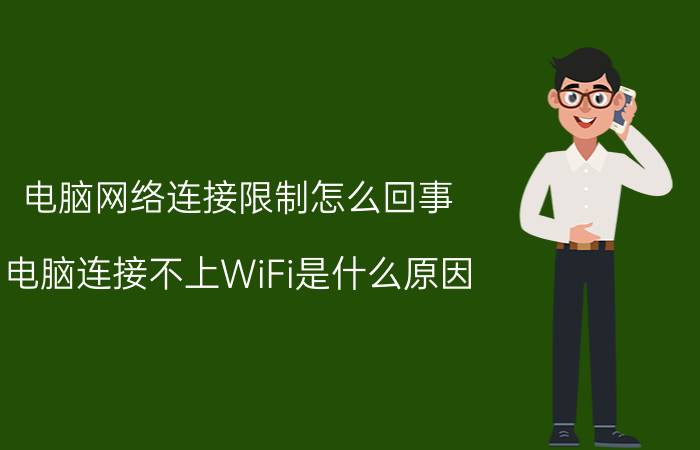 电脑网络连接限制怎么回事

电脑连接不上WiFi是什么原因